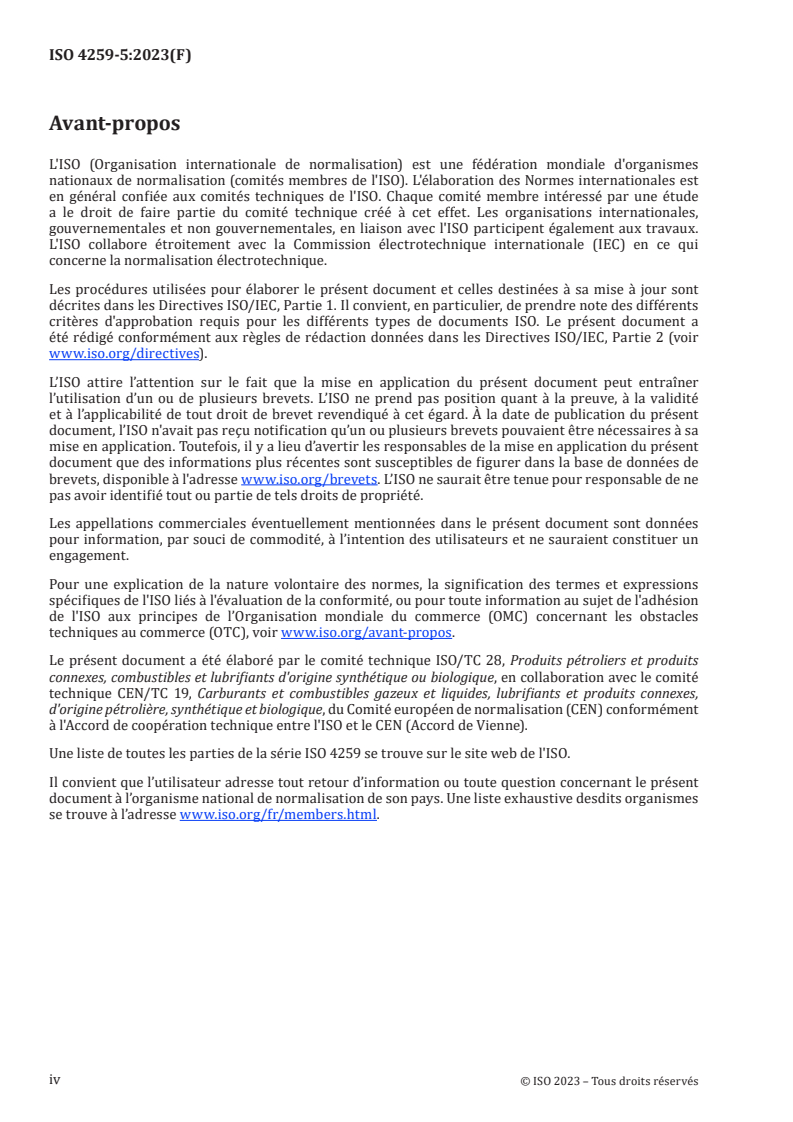 ISO 4259-5:2023(F)

Avant-propos

L'ISO (Organisation internationale de normalisation) est une fédération mondiale d'organismes nationaux de normalisation (comités membres de l'ISO). L'élaboration des Normes internationales est en général confiée aux comités techniques de l'ISO. Chaque comité membre intéressé par une étude a le droit de faire partie du comité technique créé à cet effet. Les organisations internationales, gouvernementales et non gouvernementales, en liaison avec l'ISO participent également aux travaux. L'ISO collabore étroitement avec la Commission électrotechnique internationale (IEC) en ce qui concerne la normalisation électrotechnique.

Les procédures utilisées pour élaborer le présent document et celles destinées à sa mise à jour sont décrites dans les Directives ISO/IEC, Partie 1. Il convient, en particulier, de prendre note des différents critères d'approbation requis pour les différents types de documents ISO. Le présent document a été rédigé conformément aux règles de rédaction données dans les Directives ISO/IEC, Partie 2 (voir www.iso.org/directives).

L'ISO attire l'attention sur le fait que la mise en application du présent document peut entraîner l'utilisation d'un ou de plusieurs brevets. L'ISO ne prend pas position quant à la preuve, à la validité et à l'applicabilité de tout droit de brevet revendiqué à cet égard. À la date de publication du présent document, l'ISO n'avait pas reçu notification qu'un ou plusieurs brevets pouvaient être nécessaires à sa mise en application. Toutefois, il y a lieu d'avertir les responsables de la mise en application du présent document que des informations plus récentes sont susceptibles de figurer dans la base de données de brevets, disponible à l'adresse www.iso.org/brevets. L'ISO ne saurait être tenue pour responsable de ne pas avoir identifié tout ou partie de tels droits de propriété.

Les appellations commerciales éventuellement mentionnées dans le présent document sont données pour information, par souci de commodité, à l'intention des utilisateurs et ne sauraient constituer un engagement.

Pour une explication de la nature volontaire des normes, la signification des termes et expressions spécifiques de l'ISO liés à l'évaluation de la conformité, ou pour toute information au sujet de l'adhésion de l'ISO aux principes de l'Organisation mondiale du commerce (OMC) concernant les obstacles techniques au commerce (OTC), voir www.iso.org/avant-propos.

Le présent document a été élaboré par le comité technique ISO/TC 28, Produits pétroliers et produits connexes, combustibles et lubrifiants d'origine synthétique ou biologique, en collaboration avec le comité technique CEN/TC 19, Carburants et combustibles gazeux et liquides, lubrifiants et produits connexes, d'origine pétrolière, synthétique et biologique, du Comité européen de normalisation (CEN) conformément à l'Accord de coopération technique entre l'ISO et le CEN (Accord de Vienne).

Une liste de toutes les parties de la série ISO 4259 se trouve sur le site web de l'ISO.

Il convient que l'utilisateur adresse tout retour d'information ou toute question concernant le présent document à l'organisme national de normalisation de son pays. Une liste exhaustive desdits organismes se trouve à l'adresse www.iso.org/fr/members.html.

iv

© ISO 2023 – Tous droits réservés